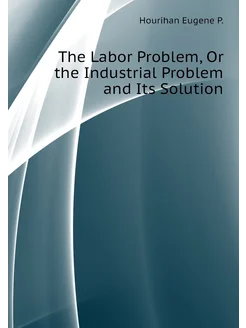 Hourihan Eugene P.

The Labor Problem, Or the Industrial Problem and Its Solution